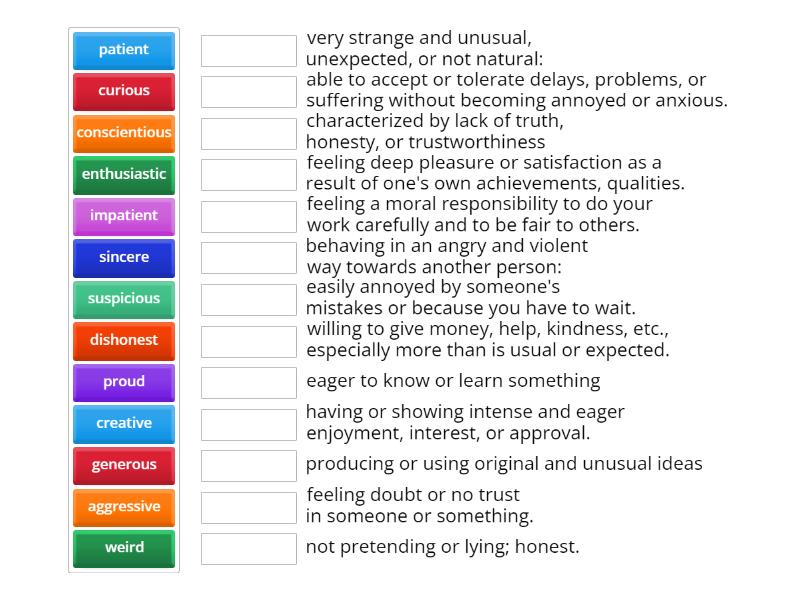 patient
curious
conscientious
enthusiastic
impatient
sincere
suspicious
dishonest
proud
creative
generous
aggressive
weird

very strange and unusual, unexpected, or not natural:

able to accept or tolerate delays, problems, or suffering without becoming annoyed or anxious.

characterized by lack of truth, honesty, or trustworthiness

feeling deep pleasure or satisfaction as a result of one's own achievements, qualities.

feeling a moral responsibility to do your work carefully and to be fair to others.

behaving in an angry and violent way towards another person:

easily annoyed by someone's mistakes or because you have to wait.

willing to give money, help, kindness, etc., especially more than is usual or expected.

eager to know or learn something

having or showing intense and eager enjoyment, interest, or approval.

producing or using original and unusual ideas

feeling doubt or no trust in someone or something.

not pretending or lying; honest.